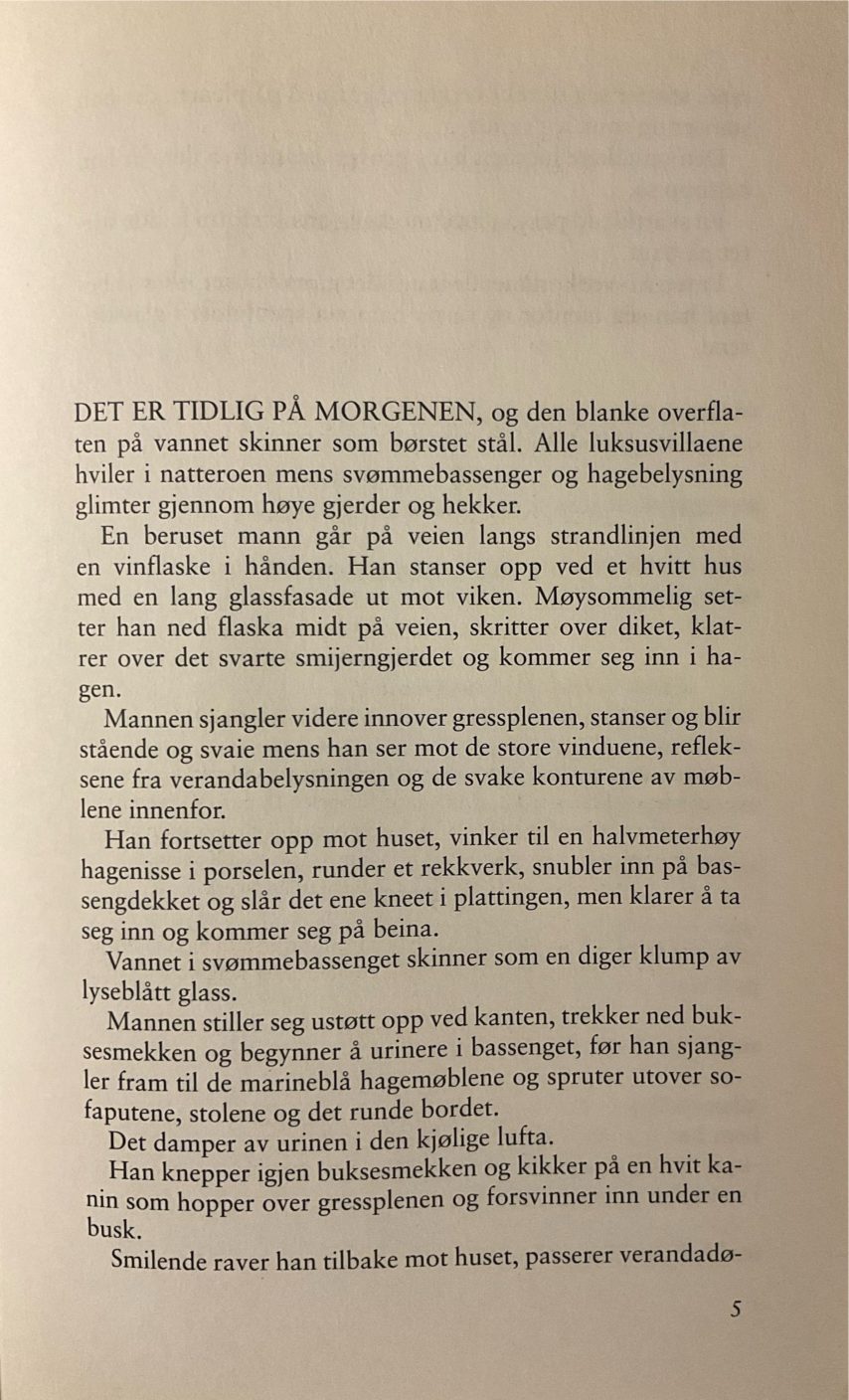 DET ER TIDLIG PÅ MORGENEN, og den blanke overflaten på vannet skinner som børstet stål. Alle luksusvillaene hviler i natteroen mens svømmebassenger og hagebelysning glimter gjennom høye gjerder og hekker.

En beruset mann går på veien langs strandlinjen med en vinflaske i hånden. Han stanser opp ved et hvitt hus med en lang glassfasade ut mot viken. Møysommelig setter han ned flaska midt på veien, skritter over diket, klatrer over det svarte smijerngjerdet og kommer seg inn i hagen.

Mannen sjangler videre innover gressplenen, stanser og blir stående og svaie mens han ser mot de store vinduene, refleksene fra verandabelysningen og de svake konturene av møblene innenfor.

Han fortsetter opp mot huset, vinker til en halvmeterhøy hagenisse i porselen, runder et rekkverk, snubler inn på bassengdekket og slår det ene kneet i plattingen, men klarer å ta seg inn og kommer seg på beina.

Vannet i svømmebassenget skinner som en diger klump av lyseblått glass.

Mannen stiller seg ustøtt opp ved kanten, trekker ned buksesmekken og begynner å urinere i bassenget, før han sjangler fram til de marineblå hagemøblene og spruter utover sofaputene, stolene og det runde bordet.

Det damper av urinen i den kjølige lufta.

Han knepper igjen buksesmekken og kikker på en hvit kanin som hopper over gressplenen og forsvinner inn under en busk.

Smilende raver han tilbake mot huset, passerer verandadø-

5